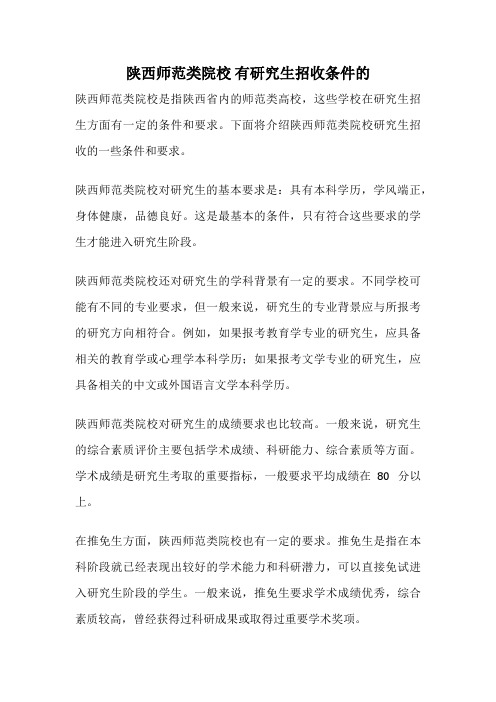 陕西师范类院校 有研究生招收条件的

陕西师范类院校是指陕西省内的师范类高校，这些学校在研究生招生方面有一定的条件和要求。下面将介绍陕西师范类院校研究生招收的一些条件和要求。

陕西师范类院校对研究生的基本要求是：具有本科学历，学风端正，身体健康，品德良好。这是最基本的条件，只有符合这些要求的学生才能进入研究生阶段。

陕西师范类院校还对研究生的学科背景有一定的要求。不同学校可能有不同的专业要求，但一般来说，研究生的专业背景应与所报考的研究方向相符合。例如，如果报考教育学专业的研究生，应具备相关的教育学或心理学本科学历；如果报考文学专业的研究生，应具备相关的中文或外国语言文学本科学历。

陕西师范类院校对研究生的成绩要求也比较高。一般来说，研究生的综合素质评价主要包括学术成绩、科研能力、综合素质等方面。学术成绩是研究生考取的重要指标，一般要求平均成绩在 80 分以上。

在推免生方面，陕西师范类院校也有一定的要求。推免生是指在本科阶段就已经表现出较好的学术能力和科研潜力，可以直接免试进入研究生阶段的学生。一般来说，推免生要求学术成绩优秀，综合素质较高，曾经获得过科研成果或取得过重要学术奖项。